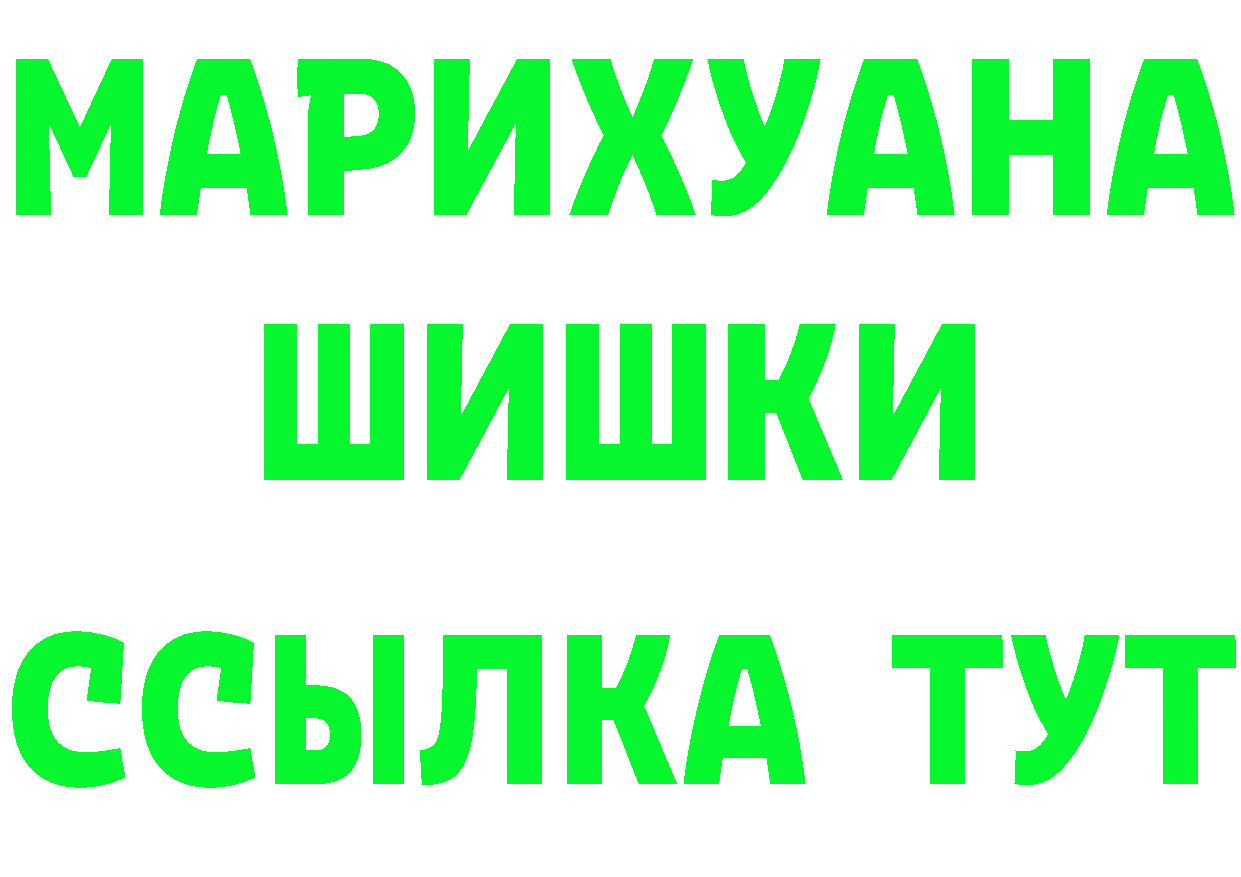 МАРИХУАНА
ШИШКИ
ССЫЛКА ТУТ